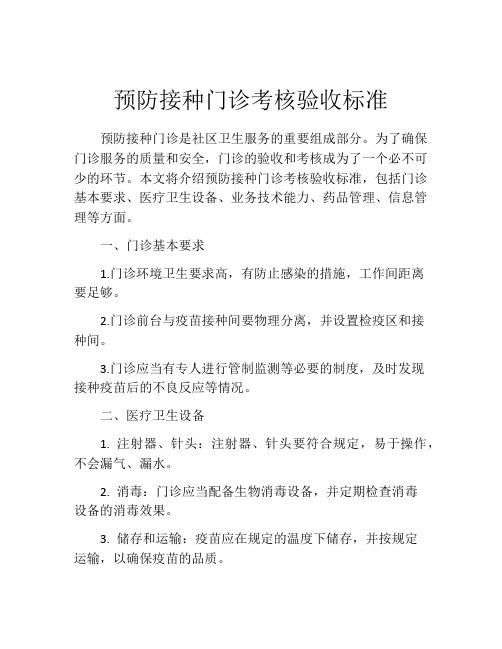 预防接种门诊考核验收标准

预防接种门诊是社区卫生服务的重要组成部分。为了确保门诊服务的质量和安全，门诊的验收和考核成为了一个必不可少的环节。本文将介绍预防接种门诊考核验收标准，包括门诊基本要求、医疗卫生设备、业务技术能力、药品管理、信息管理等方面。

一、门诊基本要求

1.门诊环境卫生要求高，有防止感染的措施，工作间距离要足够。

2.门诊前台与疫苗接种间要物理分离，并设置检疫区和接种间。

3.门诊应当有专人进行管制监测等必要的制度，及时发现接种疫苗后的不良反应等情况。

二、医疗卫生设备

1. 注射器、针头：注射器、针头要符合规定，易于操作，不会漏气、漏水。

2. 消毒：门诊应当配备生物消毒设备，并定期检查消毒设备的消毒效果。

3. 储存和运输：疫苗应在规定的温度下储存，并按规定运输，以确保疫苗的品质。